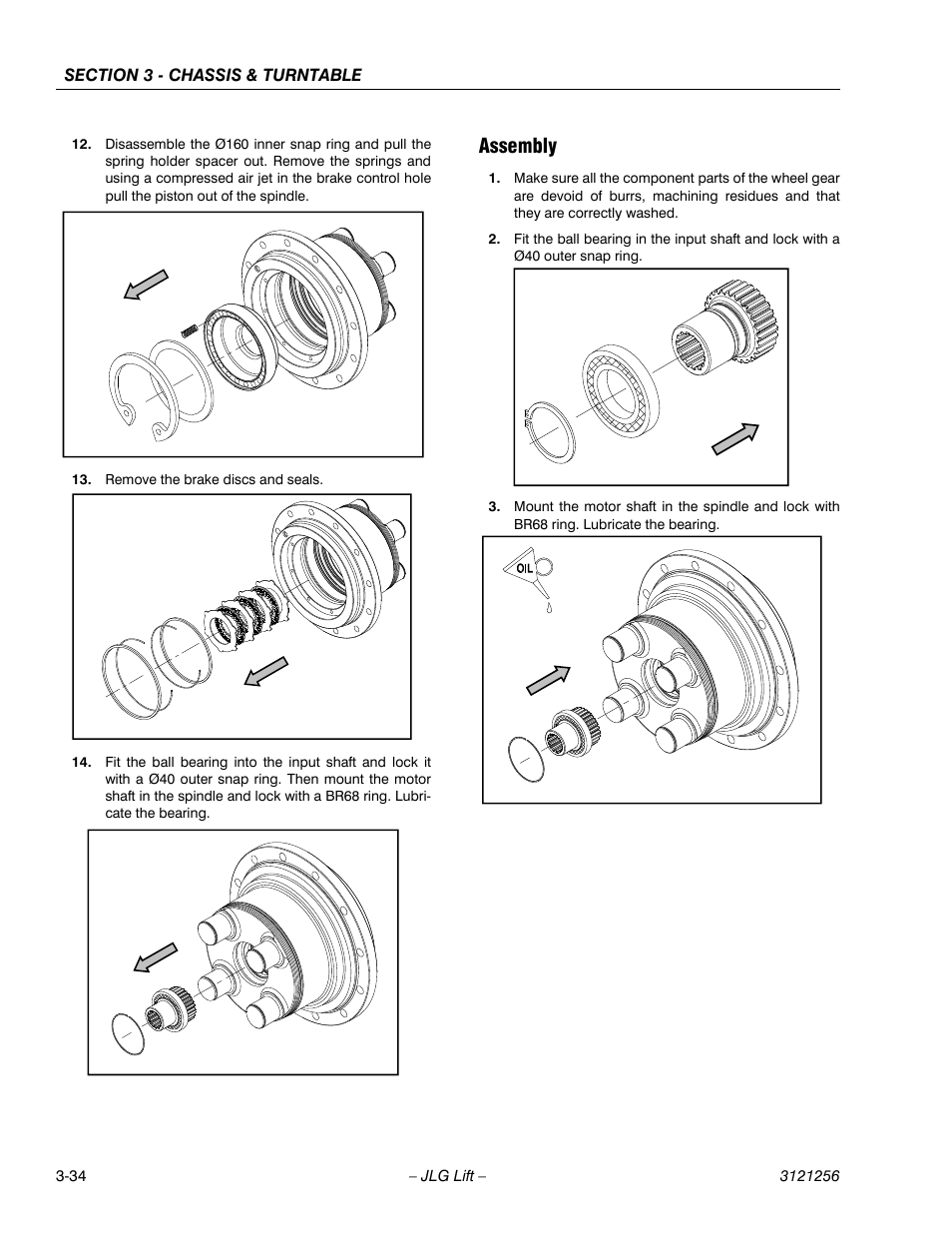 SECTION 3 - CHASSIS & TURNTABLE

12. Disassemble the Ø160 inner snap ring and pull the spring holder spacer out. Remove the springs and using a compressed air jet in the brake control hole pull the piston out of the spindle.

13. Remove the brake discs and seals.

14. Fit the ball bearing into the input shaft and lock it with a Ø40 outer snap ring. Then mount the motor shaft in the spindle and lock with a BR68 ring. Lubricate the bearing.

Assembly

1. Make sure all the component parts of the wheel gear are devoid of burrs, machining residues and that they are correctly washed.

2. Fit the ball bearing in the input shaft and lock with a Ø40 outer snap ring.

3. Mount the motor shaft in the spindle and lock with BR68 ring. Lubricate the bearing.

OIL

3-34 – JLG Lift – 3121256